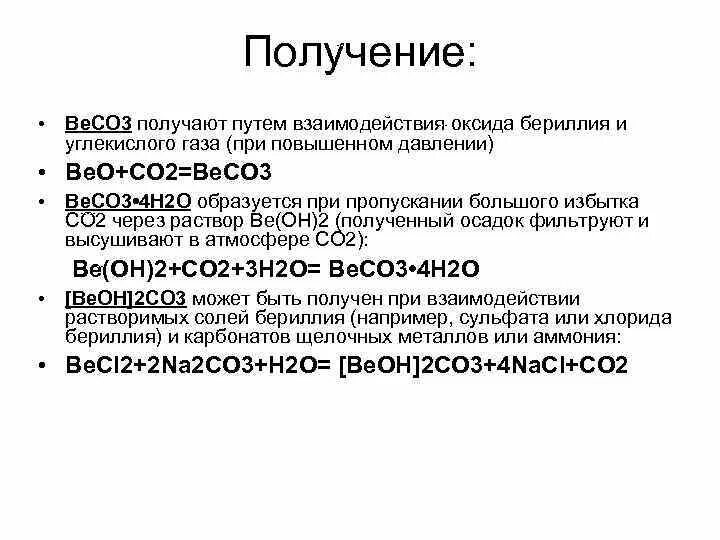 Получение:

• BeCO3 получают путем взаимодействия оксида бериллия и углекислого газа (при повышенном давлении)

• BeO+CO2=BeCO3

• BeCO3•4H2O образуется при пропускании большого избытка CO2 через раствор Be(OH)2 (полученный осадок фильтруют и высушивают в атмосфере CO2):

Be(OH)2+CO2+3H2O= BeCO3•4H2O

• [BeOH]2CO3 может быть получен при взаимодействии растворимых солей бериллия (например, сульфата или хлорида бериллия) и карбонатов щелочных металлов или аммония:

• BeCl2+2Na2CO3+H2O= [BeOH]2CO3+4NaCl+CO2